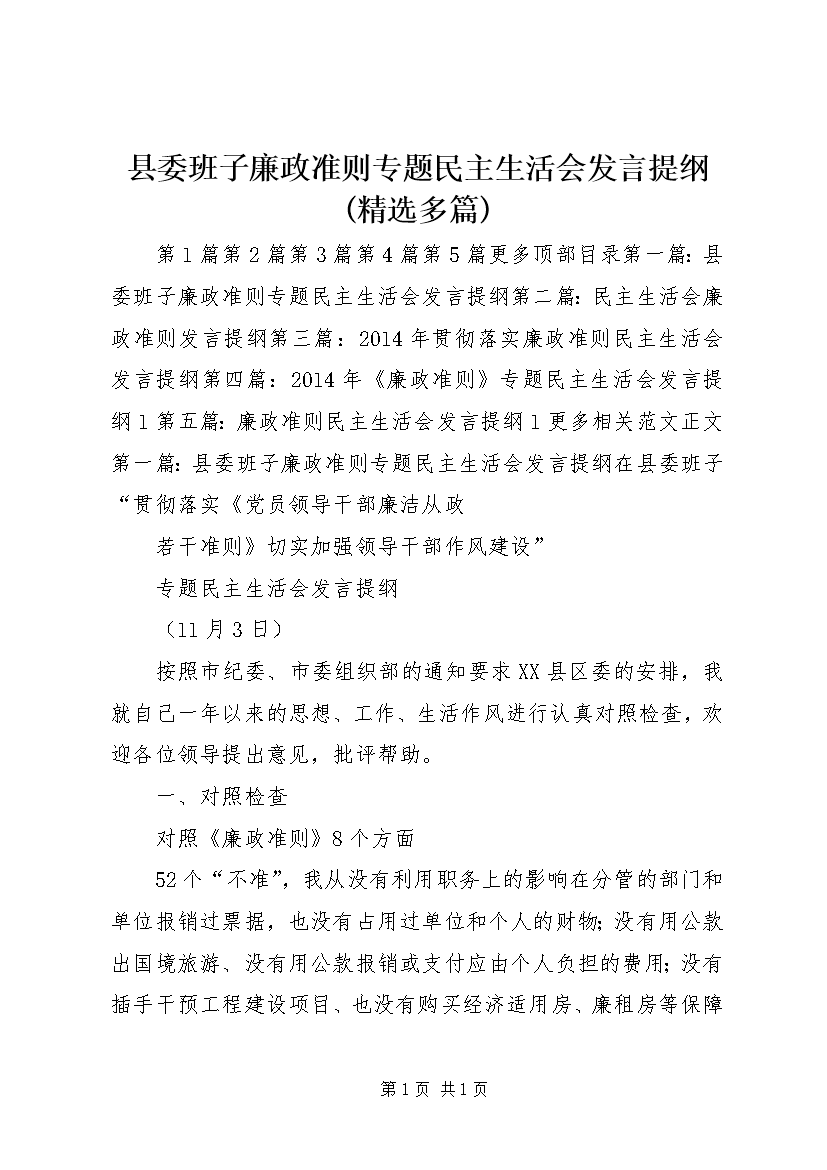 县委班子廉政准则专题民主生活会发言提纲(精选多篇)

第1篇第2篇第3篇第4篇第5篇更多顶部目录第一篇：县委班子廉政准则专题民主生活会发言提纲第二篇：民主生活会廉政准则发言提纲第三篇：2014年贯彻落实廉政准则民主生活会发言提纲第四篇：2014年《廉政准则》专题民主生活会发言提纲1第五篇：廉政准则民主生活会发言提纲1更多相关范文正文第一篇：县委班子廉政准则专题民主生活会发言提纲在县委班子“贯彻落实《党员领导干部廉洁从政

若干准则》切实加强领导干部作风建设”

专题民主生活会发言提纲

（11月3日）

按照市纪委、市委组织部的通知要求XX县区委的安排，我就自己一年以来的思想、工作、生活作风进行认真对照检查，欢迎各位领导提出意见，批评帮助。

一、对照检查

对照《廉政准则》8个方面

52个“不准”，我从没有利用职务上的影响在分管的部门和单位报销过票据，也没有占用过单位和个人的财物；没有用公款出国境旅游、没有用公款报销或支付应由个人负担的费用；没有插手干预工程建设项目、也没有购买经济适用房、廉租房等保障

第1页 共1页